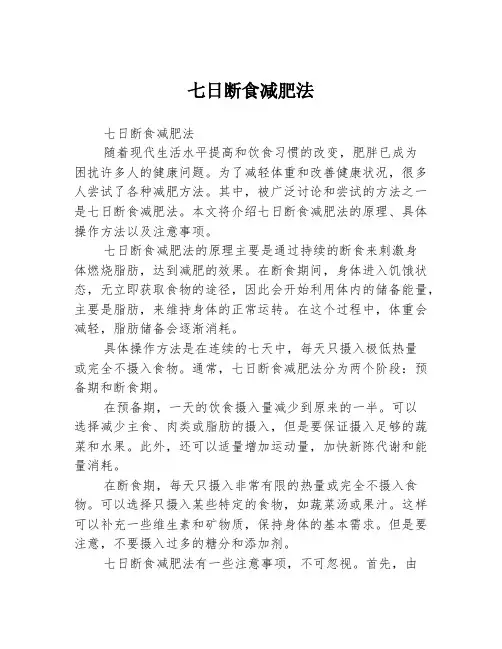 七日断食减肥法

七日断食减肥法

随着现代生活水平提高和饮食习惯的改变，肥胖已成为困扰许多人的健康问题。为了减轻体重和改善健康状况，很多人尝试了各种减肥方法。其中，被广泛讨论和尝试的方法之一是七日断食减肥法。本文将介绍七日断食减肥法的原理、具体操作方法以及注意事项。

七日断食减肥法的原理主要是通过持续的断食来刺激身体燃烧脂肪，达到减肥的效果。在断食期间，身体进入饥饿状态，无立即获取食物的途径，因此会开始利用体内的储备能量，主要是脂肪，来维持身体的正常运转。在这个过程中，体重会减轻，脂肪储备会逐渐消耗。

具体操作方法是在连续的七天中，每天只摄入极低热量或完全不摄入食物。通常，七日断食减肥法分为两个阶段：预备期和断食期。

在预备期，一天的饮食摄入量减少到原来的一半。可以选择减少主食、肉类或脂肪的摄入，但是要保证摄入足够的蔬菜和水果。此外，还可以适量增加运动量，加快新陈代谢和能量消耗。

在断食期，每天只摄入非常有限的热量或完全不摄入食物。可以选择只摄入某些特定的食物，如蔬菜汤或果汁。这样可以补充一些维生素和矿物质，保持身体的基本需求。但是要注意，不要摄入过多的糖分和添加剂。

七日断食减肥法有一些注意事项，不可忽视。首先，由